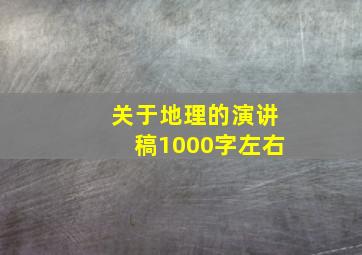 关于地理的演讲稿1000字左右